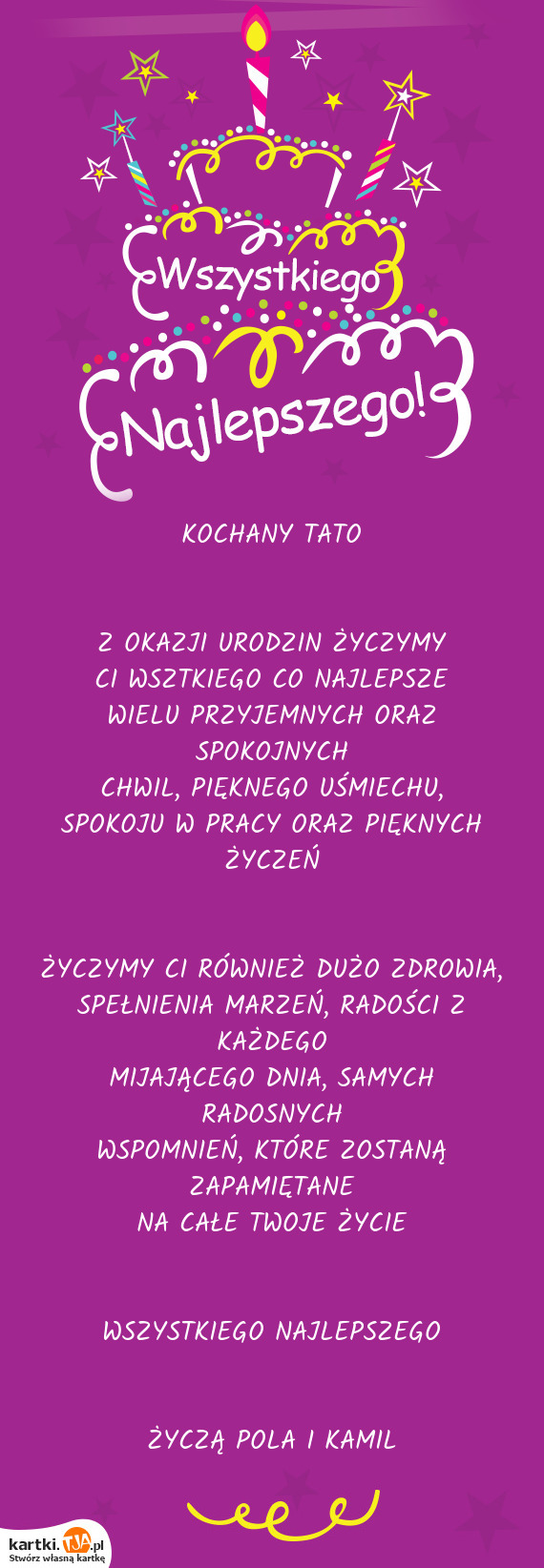 Wszystkiego Najlepszego!

KOCHANY TATO

Z OKAZJI URODZIN ŻYCZYMY CI WSZTKIEGO CO NAJLEPSZE WIELU PRZYJEMNYCH ORAZ SPOKOJNYCH CHWIL, PIĘKNEGO UŚMIECHU, SPOKOJU W PRACY ORAZ PIĘKNYCH ŻYCZEŃ

ŻYCZYMY CI RÓWNIEŻ DUŻO ZDROWIA, SPEŁNIENIA MARZEŃ, RADOŚCI Z KAŻDEGO MIJAJĄCEGO DNIA, SAMYCH RADOSNYCH WSPOMNIEŃ, KTÓRE ZOSTANĄ ZAPAMIĘTANE NA CAŁE TWOJE ŻYCIE

WSZYSTKIEGO NAJLEPSZEGO

ŻYCZĄ POLA I KAMIL

kartki.tja.pl
Stwórz własną kartkę